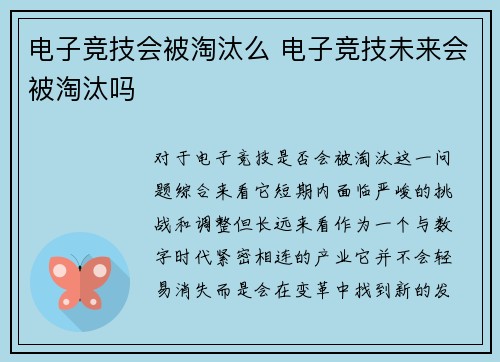 电子竞技会被淘汰么 电子竞技未来会被淘汰吗

对于电子竞技是否会被淘汰这一问题综合来看它短期内面临严峻的挑战和调整但长远来看作为一个与数字时代紧密相连的产业它并不会轻易消失而是会在变革中找到新的发